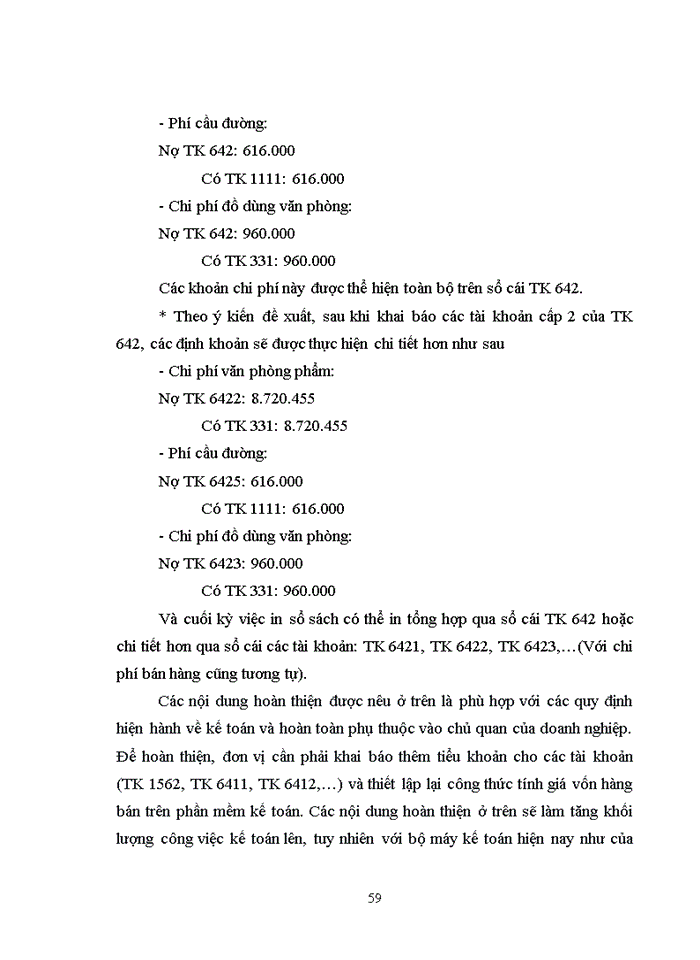 - Phí cầu đường:

Nợ TK 642: 616.000

Có TK 1111: 616.000

- Chi phí đồ dùng văn phòng:

Nợ TK 642: 960.000

Có TK 331: 960.000

Các khoản chi phí này được thể hiện toàn bộ trên sổ cái TK 642.

* Theo ý kiến đề xuất, sau khi khai báo các tài khoản cấp 2 của TK 642, các định khoản sẽ được thực hiện chi tiết hơn như sau

- Chi phí văn phòng phẩm:

Nợ TK 6422: 8.720.455

Có TK 331: 8.720.455

- Phí cầu đường:

Nợ TK 6425: 616.000

Có TK 1111: 616.000

- Chi phí đồ dùng văn phòng:

Nợ TK 6423: 960.000

Có TK 331: 960.000

Và cuối kỳ việc in sổ sách có thể in tổng hợp qua sổ cái TK 642 hoặc chi tiết hơn qua sổ cái các tài khoản: TK 6421, TK 6422, TK 6423,…(Với chi phí bán hàng cũng tương tự).

Các nội dung hoàn thiện được nêu ở trên là phù hợp với các quy định hiện hành về kế toán và hoàn toàn phụ thuộc vào chủ quan của doanh nghiệp. Để hoàn thiện, đơn vị cần phải khai báo thêm tiểu khoản cho các tài khoản (TK 1562, TK 6411, TK 6412,…) và thiết lập lại công thức tính giá vốn hàng bán trên phần mềm kế toán. Các nội dung hoàn thiện ở trên sẽ làm tăng khối lượng công việc kế toán lên, tuy nhiên với bộ máy kế toán hiện nay như của

59